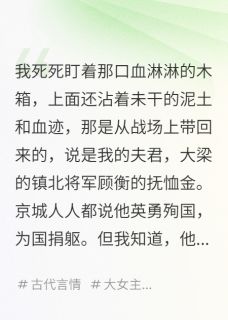 我死死盯着那口血淋淋的木箱，上面还沾着未干的泥土和血迹，那是从战场上带回来的，说是我的夫君，大梁的镇北将军顾衡的抚恤金。京城人人都说他英勇殉国，为国捐躯。但我知道，他...

# 古代言情 # 大女主...